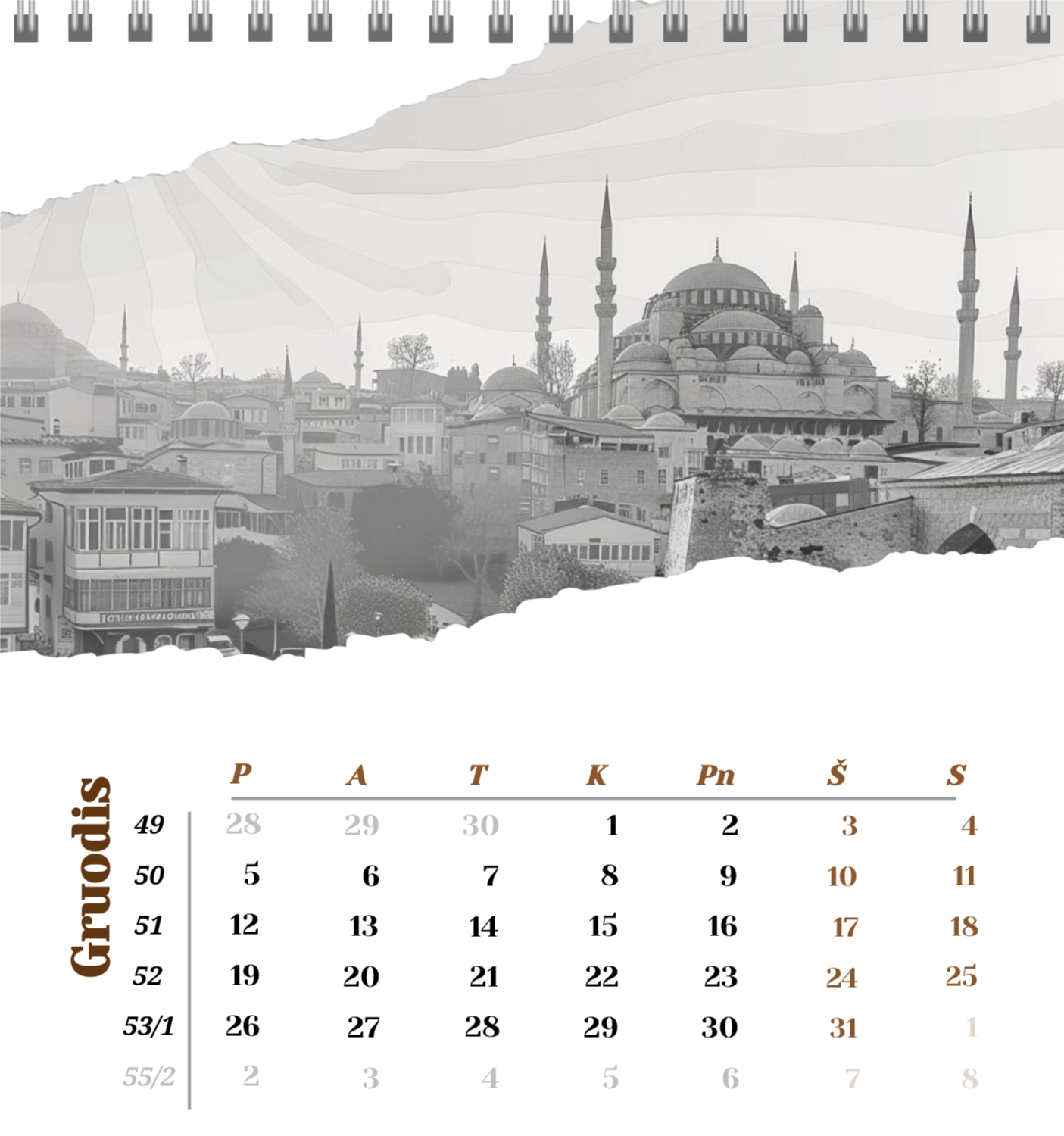 Gruodis

|  | P | A | T | K | Pn | Š | S |
|---|---|---|---|---|---|---|---|
| 49 | 28 | 29 | 30 | 1 | 2 | 3 | 4 |
| 50 | 5 | 6 | 7 | 8 | 9 | 10 | 11 |
| 51 | 12 | 13 | 14 | 15 | 16 | 17 | 18 |
| 52 | 19 | 20 | 21 | 22 | 23 | 24 | 25 |
| 53/1 | 26 | 27 | 28 | 29 | 30 | 31 | 1 |
| 55/2 | 2 | 3 | 4 | 5 | 6 | 7 | 8 |